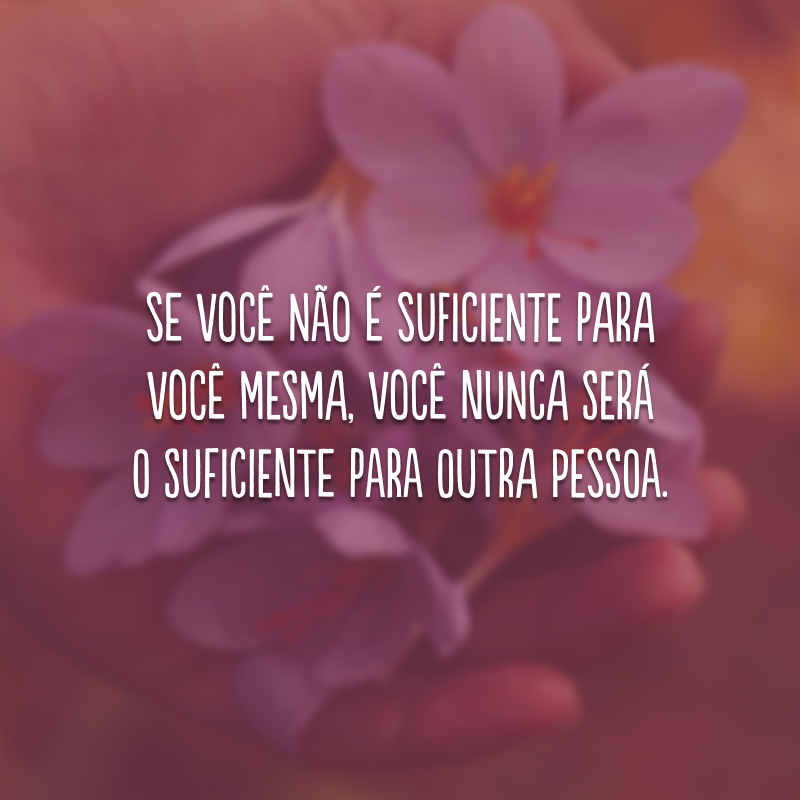 SE VOCÊ NÃO É SUFICIENTE PARA VOCÊ MESMA, VOCÊ NUNCA SERÁ O SUFICIENTE PARA OUTRA PESSOA.